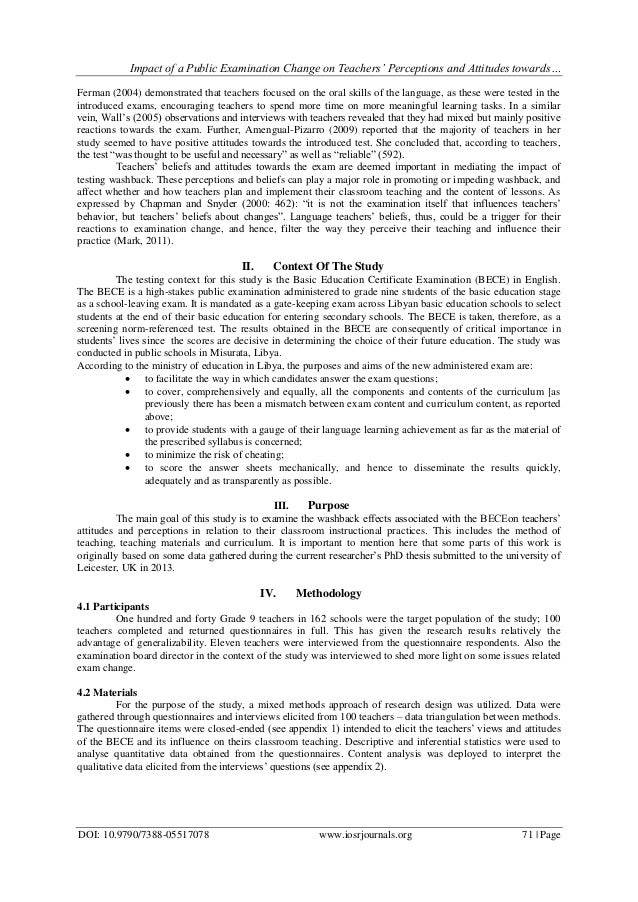 Impact of a Public Examination Change on Teachers' Perceptions and Attitudes towards...

Ferman (2004) demonstrated that teachers focused on the oral skills of the language, as these were tested in the introduced exams, encouraging teachers to spend more time on more meaningful learning tasks. In a similar vein, Wall's (2005) observations and interviews with teachers revealed that they had mixed but mainly positive reactions towards the exam. Further, Amengual-Pizarro (2009) reported that the majority of teachers in her study seemed to have positive attitudes towards the introduced test. She concluded that, according to teachers, the test "was thought to be useful and necessary" as well as "reliable" (592).

Teachers' beliefs and attitudes towards the exam are deemed important in mediating the impact of testing washback. These perceptions and beliefs can play a major role in promoting or impeding washback, and affect whether and how teachers plan and implement their classroom teaching and the content of lessons. As expressed by Chapman and Snyder (2000: 462): "it is not the examination itself that influences teachers' behavior, but teachers' beliefs about changes". Language teachers' beliefs, thus, could be a trigger for their reactions to examination change, and hence, filter the way they perceive their teaching and influence their practice (Mark, 2011).

II. Context Of The Study

The testing context for this study is the Basic Education Certificate Examination (BECE) in English. The BECE is a high-stakes public examination administered to grade nine students of the basic education stage as a school-leaving exam. It is mandated as a gate-keeping exam across Libyan basic education schools to select students at the end of their basic education for entering secondary schools. The BECE is taken, therefore, as a screening norm-referenced test. The results obtained in the BECE are consequently of critical importance in students' lives since the scores are decisive in determining the choice of their future education. The study was conducted in public schools in Misurata, Libya.
According to the ministry of education in Libya, the purposes and aims of the new administered exam are:
• to facilitate the way in which candidates answer the exam questions;
• to cover, comprehensively and equally, all the components and contents of the curriculum [as previously there has been a mismatch between exam content and curriculum content, as reported above;
• to provide students with a gauge of their language learning achievement as far as the material of the prescribed syllabus is concerned;
• to minimize the risk of cheating;
• to score the answer sheets mechanically, and hence to disseminate the results quickly, adequately and as transparently as possible.

III. Purpose

The main goal of this study is to examine the washback effects associated with the BECEon teachers' attitudes and perceptions in relation to their classroom instructional practices. This includes the method of teaching, teaching materials and curriculum. It is important to mention here that some parts of this work is originally based on some data gathered during the current researcher's PhD thesis submitted to the university of Leicester, UK in 2013.

IV. Methodology

4.1 Participants

One hundred and forty Grade 9 teachers in 162 schools were the target population of the study; 100 teachers completed and returned questionnaires in full. This has given the research results relatively the advantage of generalizability. Eleven teachers were interviewed from the questionnaire respondents. Also the examination board director in the context of the study was interviewed to shed more light on some issues related exam change.

4.2 Materials

For the purpose of the study, a mixed methods approach of research design was utilized. Data were gathered through questionnaires and interviews elicited from 100 teachers – data triangulation between methods. The questionnaire items were closed-ended (see appendix 1) intended to elicit the teachers' views and attitudes of the BECE and its influence on theirs classroom teaching. Descriptive and inferential statistics were used to analyse quantitative data obtained from the questionnaires. Content analysis was deployed to interpret the qualitative data elicited from the interviews' questions (see appendix 2).

DOI: 10.9790/7388-05517078 www.iosrjournals.org 71 | Page